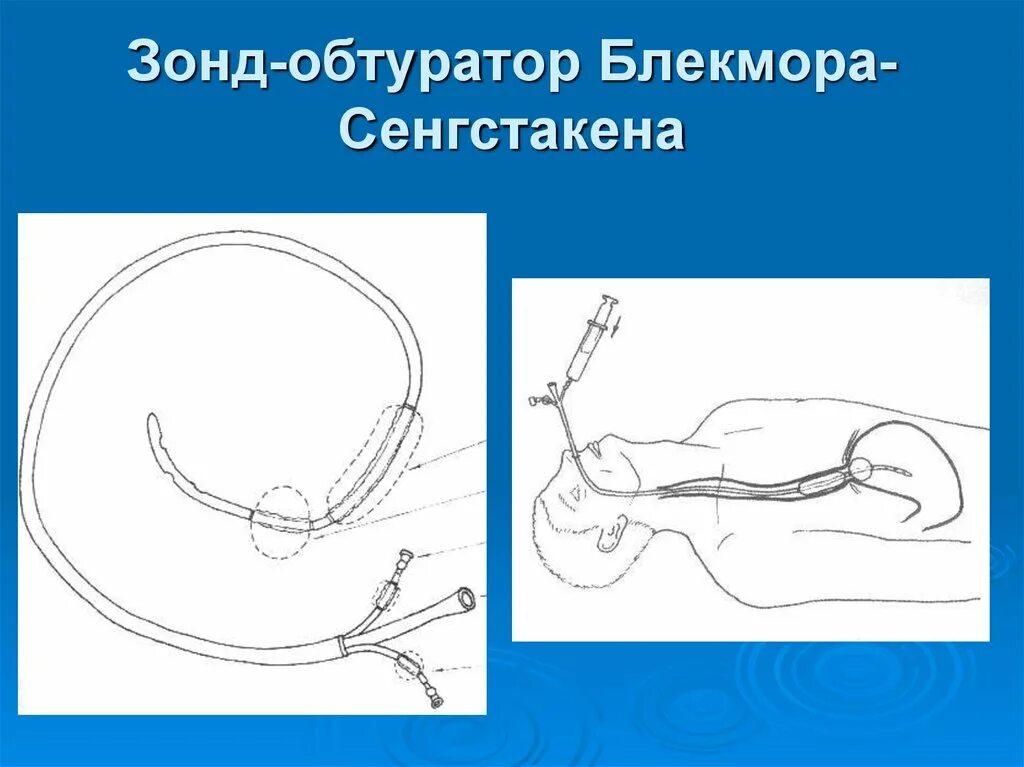 Зонд-обтуратор Блекмора-Сенгстакена